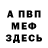 А ПВП
МЕФ
ЗДЕСЬ